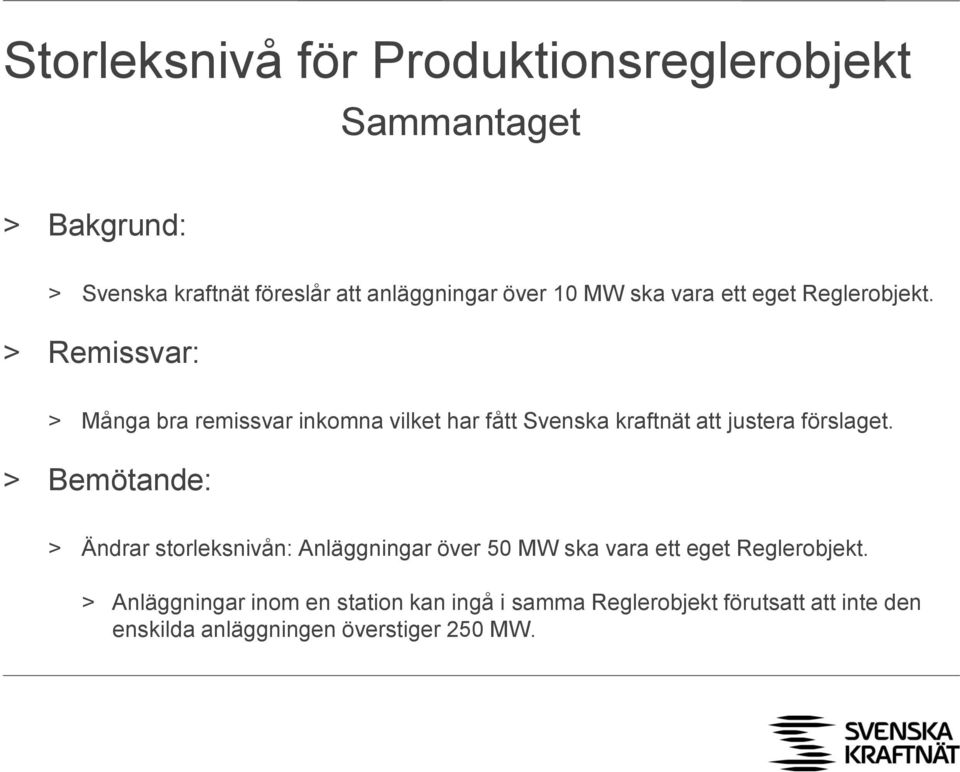 Storleksnivå för Produktionsreglerobjekt
Sammantaget

> Bakgrund:

> Svenska kraftnät föreslår att anläggningar över 10 MW ska vara ett eget Reglerobjekt.

> Remissvar:

> Många bra remissvar inkomna vilket har fått Svenska kraftnät att justera förslaget.

> Bemötande:

> Ändrar storleksnivån: Anläggningar över 50 MW ska vara ett eget Reglerobjekt.

> Anläggningar inom en station kan ingå i samma Reglerobjekt förutsatt att inte den enskilda anläggningen överstiger 250 MW.

SVENSKA KRAFTNÄT